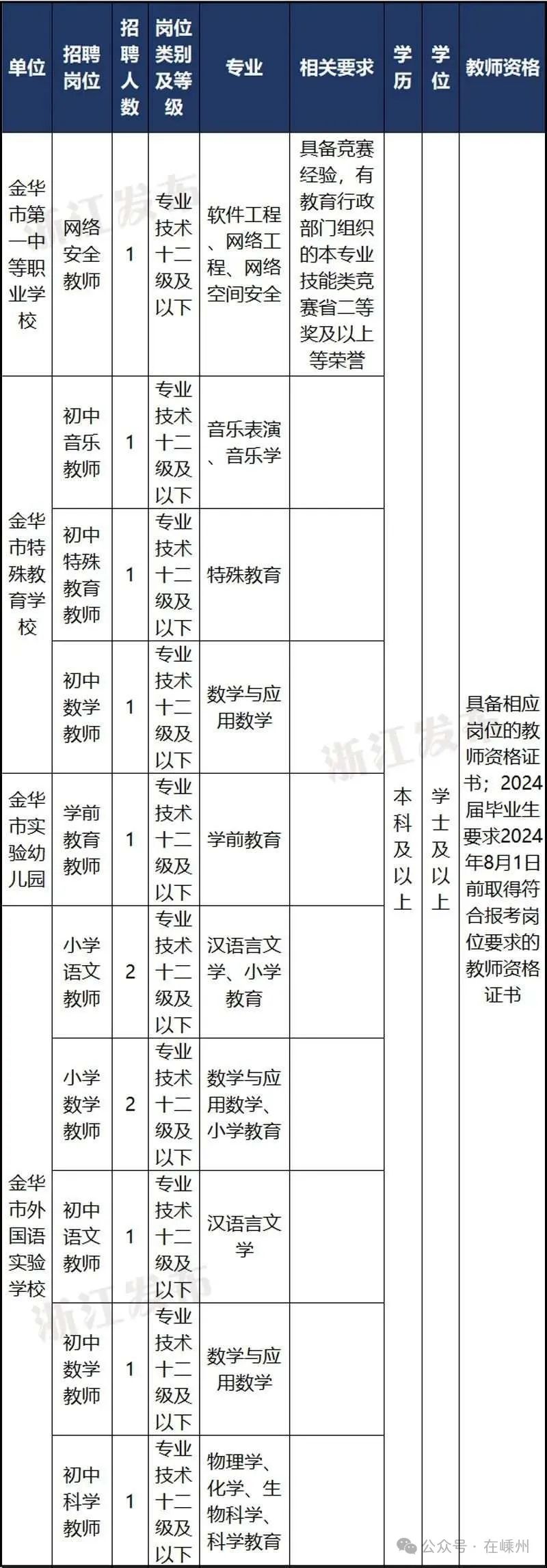 | 单位 | 招聘岗位 | 招聘人数 | 岗位类别及等级 | 专业 | 相关要求 | 学历 | 学位 | 教师资格 |
|---|---|---|---|---|---|---|---|---|
| 金华市第一中等职业学校 | 网络安全教师 | 1 | 专业技术十二级及以下 | 软件工程、网络工程、网络空间安全 | 具备竞赛经验，有教育行政部门组织的本专业技能类竞赛省二等奖及以上等荣誉 | 本科及以上 | 学士及以上 | 具备相应岗位的教师资格证书；2024届毕业生要求2024年8月1日前取得符合报考岗位要求的教师资格证书 |
| 金华市特殊教育学校 | 初中音乐教师 | 1 | 专业技术十二级及以下 | 音乐表演、音乐学 | | | | |
| | 初中特殊教育教师 | 1 | 专业技术十二级及以下 | 特殊教育 | | | | |
| | 初中数学教师 | 1 | 专业技术十二级及以下 | 数学与应用数学 | | | | |
| 金华市实验幼儿园 | 学前教育教师 | 1 | 专业技术十二级及以下 | 学前教育 | | | | |
| 金华市外国语实验学校 | 小学语文教师 | 2 | 专业技术十二级及以下 | 汉语言文学、小学教育 | | | | |
| | 小学数学教师 | 2 | 专业技术十二级及以下 | 数学与应用数学、小学教育 | | | | |
| | 初中语文教师 | 1 | 专业技术十二级及以下 | 汉语言文学 | | | | |
| | 初中数学教师 | 1 | 专业技术十二级及以下 | 数学与应用数学 | | | | |
| | 初中科学教师 | 1 | 专业技术十二级及以下 | 物理学、化学、生物科学、科学教育 | | | | |

浙江发布
浙江发布
浙江发布
公众号 · 在嵊州